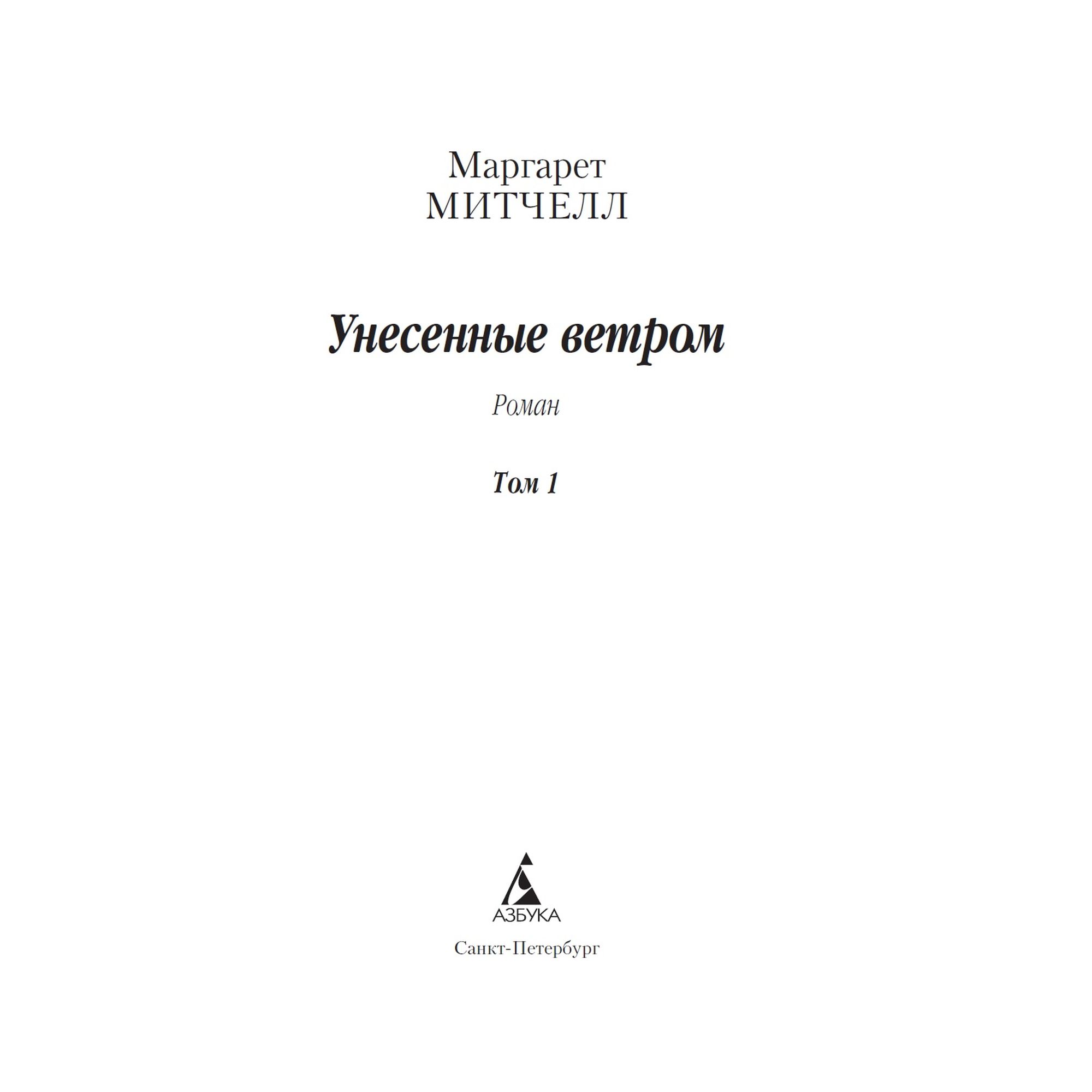 Маргарет
МИТЧЕЛЛ

Унесенные ветром

Роман

Том 1

АЗБУКА

Санкт-Петербург